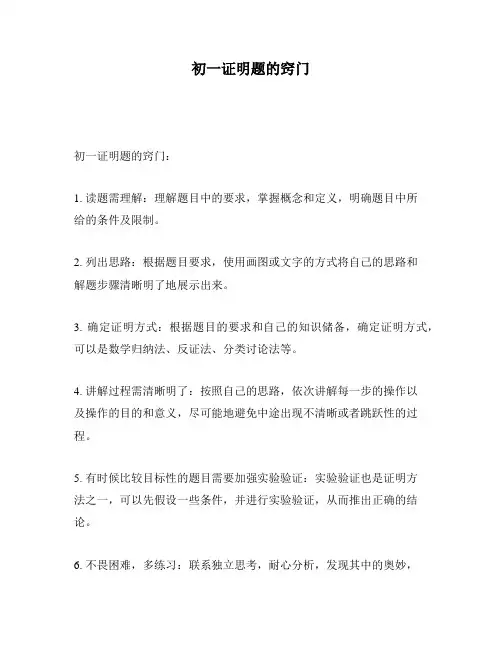 初一证明题的窍门

初一证明题的窍门：

1. 读题需理解：理解题目中的要求，掌握概念和定义，明确题目中所给的条件及限制。

2. 列出思路：根据题目要求，使用画图或文字的方式将自己的思路和解题步骤清晰明了地展示出来。

3. 确定证明方式：根据题目的要求和自己的知识储备，确定证明方式，可以是数学归纳法、反证法、分类讨论法等。

4. 讲解过程需清晰明了：按照自己的思路，依次讲解每一步的操作以及操作的目的和意义，尽可能地避免中途出现不清晰或者跳跃性的过程。

5. 有时候比较目标性的题目需要加强实验验证：实验验证也是证明方法之一，可以先假设一些条件，并进行实验验证，从而推出正确的结论。

6. 不畏困难，多练习：联系独立思考，耐心分析，发现其中的奥妙，